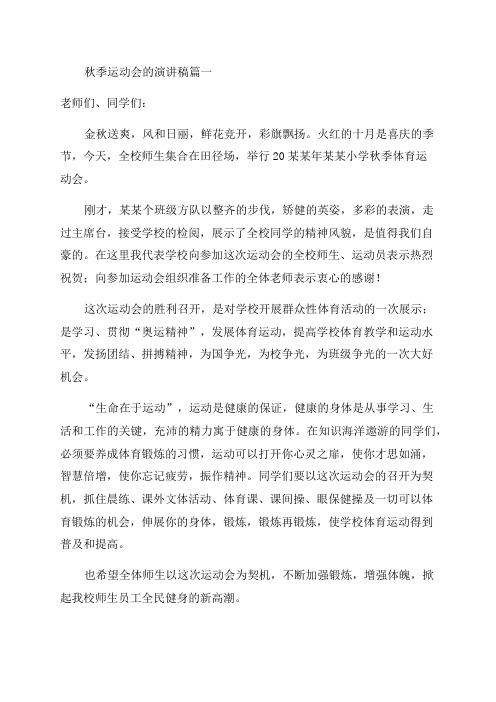 秋季运动会的演讲稿篇一

老师们、同学们：

金秋送爽，风和日丽，鲜花竞开，彩旗飘扬。火红的十月是喜庆的季节，今天，全校师生集合在田径场，举行20某某年某某小学秋季体育运动会。

刚才，某某个班级方队以整齐的步伐，矫健的英姿，多彩的表演，走过主席台，接受学校的检阅，展示了全校同学的精神风貌，是值得我们自豪的。在这里我代表学校向参加这次运动会的全校师生、运动员表示热烈祝贺；向参加运动会组织准备工作的全体老师表示衷心的感谢！

这次运动会的胜利召开，是对学校开展群众性体育活动的一次展示；是学习、贯彻“奥运精神”，发展体育运动，提高学校体育教学和运动水平，发扬团结、拼搏精神，为国争光，为校争光，为班级争光的一次大好机会。

“生命在于运动”，运动是健康的保证，健康的身体是从事学习、生活和工作的关键，充沛的精力寓于健康的身体。在知识海洋遨游的同学们，必须要养成体育锻炼的习惯，运动可以打开你心灵之扉，使你才思如涌，智慧倍增，使你忘记疲劳，振作精神。同学们要以这次运动会的召开为契机，抓住晨练、课外文体活动、体育课、课间操、眼保健操及一切可以体育锻炼的机会，伸展你的身体，锻炼，锻炼再锻炼，使学校体育运动得到普及和提高。

也希望全体师生以这次运动会为契机，不断加强锻炼，增强体魄，掀起我校师生员工全民健身的新高潮。